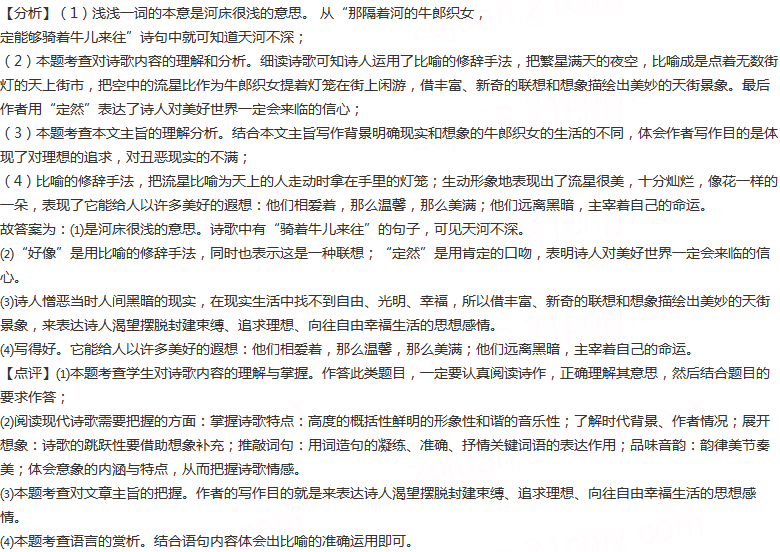 【分析】（1）浅浅一词的本意是河床很浅的意思。 从“那隔着河的牛郎织女，定能够骑着牛儿来往”诗句中就可知道天河不深；
（2）本题考查对诗歌内容的理解和分析。细读诗歌可知诗人运用了比喻的修辞手法，把繁星满天的夜空，比喻成是点着无数街灯的天上街市，把空中的流星比作为牛郎织女提着灯笼在街上闲游，借丰富、新奇的联想和想象描绘出美妙的天街景象。最后作者用“定然”表达了诗人对美好世界一定会来临的信心；
（3）本题考查本文主旨的理解分析。结合本文主旨写作背景明确现实和想象的牛郎织女的生活的不同，体会作者写作目的是体现了对理想的追求，对丑恶现实的不满；
（4）比喻的修辞手法，把流星比喻为天上的人走动时拿在手里的灯笼；生动形象地表现出了流星很美，十分灿烂，像花一样的一朵，表现了它能给人以许多美好的遐想：他们相爱着，那么温馨，那么美满；他们远离黑暗，主宰着自己的命运。
故答案为：(1)是河床很浅的意思。诗歌中有“骑着牛儿来往”的句子，可见天河不深。
(2)“好像”是用比喻的修辞手法，同时也表示这是一种联想；“定然”是用肯定的口吻，表明诗人对美好世界一定会来临的信心。
(3)诗人憎恶当时人间黑暗的现实，在现实生活中找不到自由、光明、幸福，所以借丰富、新奇的联想和想象描绘出美妙的天街景象，来表达诗人渴望摆脱封建束缚、追求理想、向往自由幸福生活的思想感情。
(4)写得好。它能给人以许多美好的遐想：他们相爱着，那么温馨，那么美满；他们远离黑暗，主宰着自己的命运。
【点评】(1)本题考查学生对诗歌内容的理解与掌握。作答此类题目，一定要认真阅读诗作，正确理解其意思，然后结合题目的要求作答；
(2)阅读现代诗歌需要把握的方面：掌握诗歌特点：高度的概括性鲜明的形象性和谐的音乐性；了解时代背景、作者情况；展开想象：诗歌的跳跃性要借助想象补充；推敲词句：用词造句的凝练、准确、抒情关键词语的表达作用；品味音韵：韵律美节奏美；体会意象的内涵与特点，从而把握诗歌情感。
(3)本题考查对文章主旨的把握。作者的写作目的就是来表达诗人渴望摆脱封建束缚、追求理想、向往自由幸福生活的思想感情。
(4)本题考查语言的赏析。结合语句内容体会出比喻的准确运用即可。